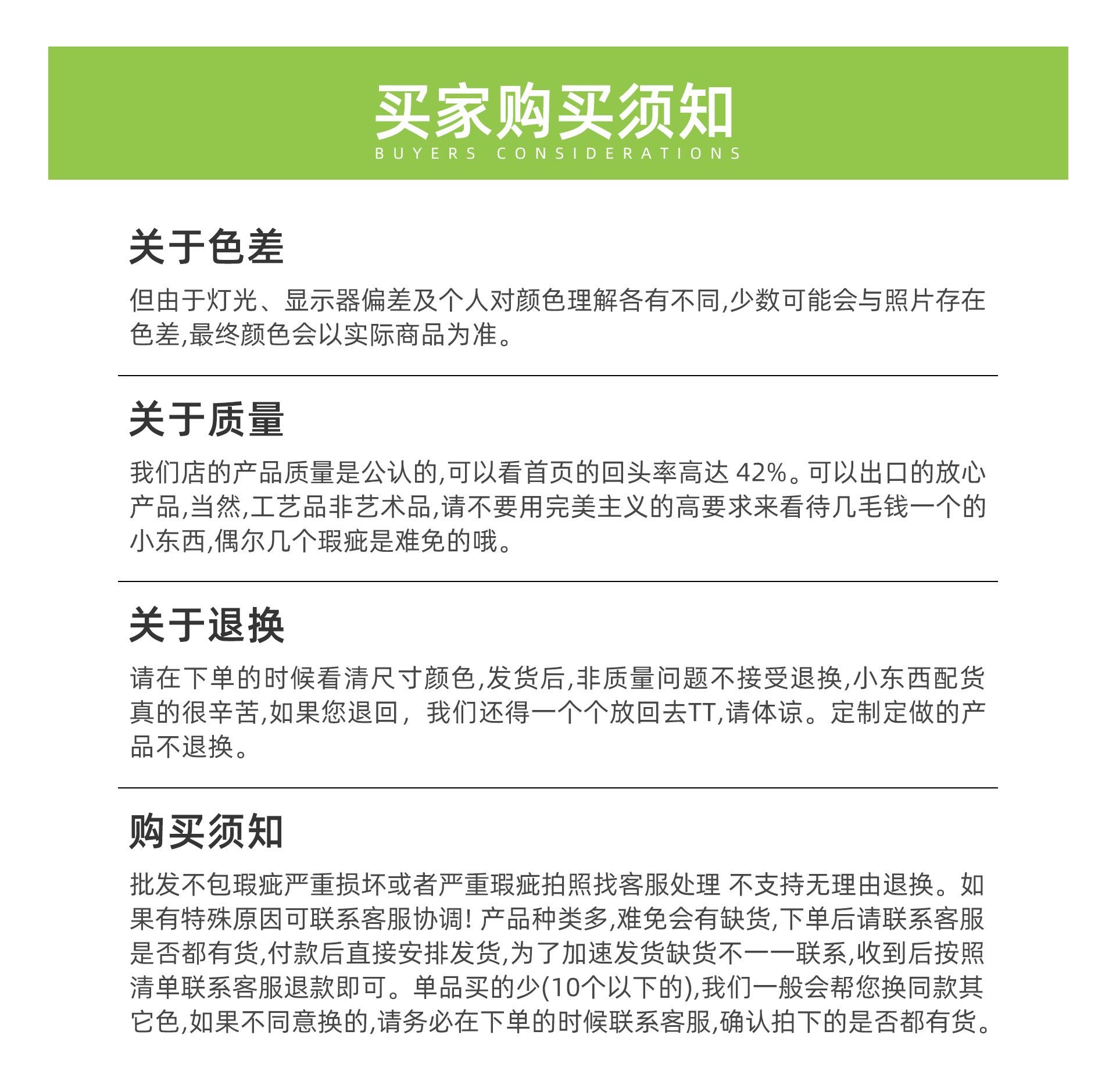 买家购买须知
BUYERS CONSIDERATIONS

关于色差

但由于灯光、显示器偏差及个人对颜色理解各有不同,少数可能会与照片存在色差,最终颜色会以实际商品为准。

关于质量

我们店的产品质量是公认的,可以看首页的回头率高达 42%。可以出口的放心产品,当然,工艺品非艺术品,请不要用完美主义的高要求来看待几毛钱一个的小东西,偶尔几个瑕疵是难免的哦。

关于退换

请在下单的时候看清尺寸颜色,发货后,非质量问题不接受退换,小东西配货真的很辛苦,如果您退回, 我们还得一个个放回去TT,请体谅。定制定做的产品不退换。

购买须知

批发不包瑕疵严重损坏或者严重瑕疵拍照找客服处理 不支持无理由退换。如果有特殊原因可联系客服协调! 产品种类多,难免会有缺货,下单后请联系客服是否都有货,付款后直接安排发货,为了加速发货缺货不一一联系,收到后按照清单联系客服退款即可。单品买的少(10个以下的),我们一般会帮您换同款其它色,如果不同意换的,请务必在下单的时候联系客服,确认拍下的是否都有货。